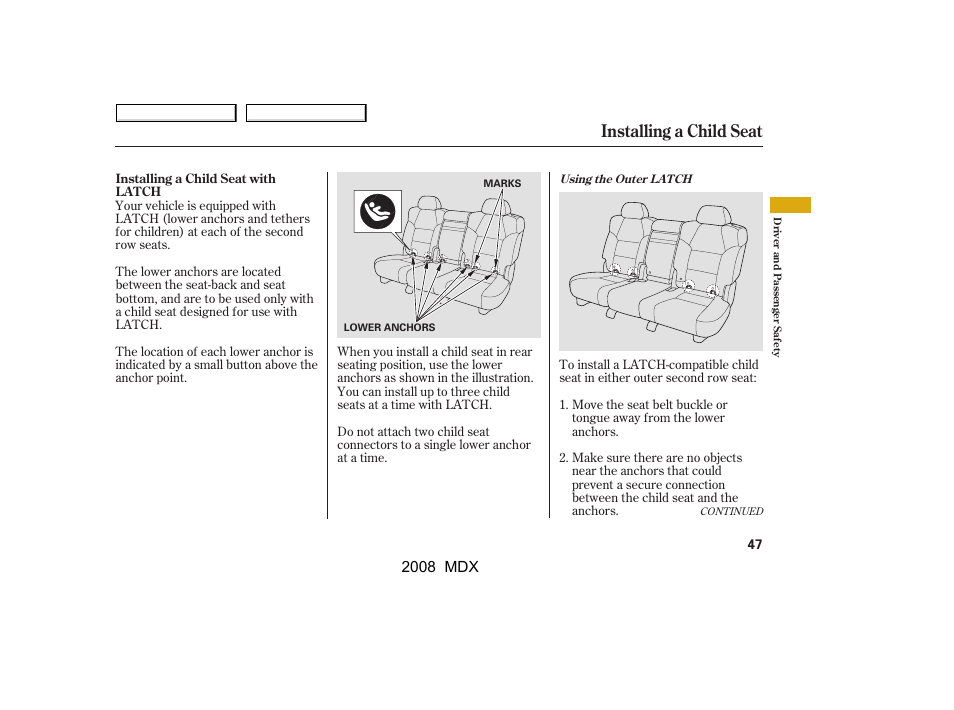 Installing a Child Seat

Installing a Child Seat with LATCH
Your vehicle is equipped with LATCH (lower anchors and tethers for children) at each of the second row seats.

The lower anchors are located between the seat-back and seat bottom, and are to be used only with a child seat designed for use with LATCH.

The location of each lower anchor is indicated by a small button above the anchor point.

MARKS

LOWER ANCHORS

When you install a child seat in rear seating position, use the lower anchors as shown in the illustration. You can install up to three child seats at a time with LATCH.

Do not attach two child seat connectors to a single lower anchor at a time.

Using the Outer LATCH

To install a LATCH-compatible child seat in either outer second row seat:

1. Move the seat belt buckle or tongue away from the lower anchors.

2. Make sure there are no objects near the anchors that could prevent a secure connection between the child seat and the anchors.

CONTINUED

Driver and Passenger Safety

47

2008 MDX